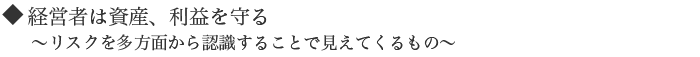 ◆経営者は資産、利益を守る
～リスクを多方面から認識することで見えてくるもの～